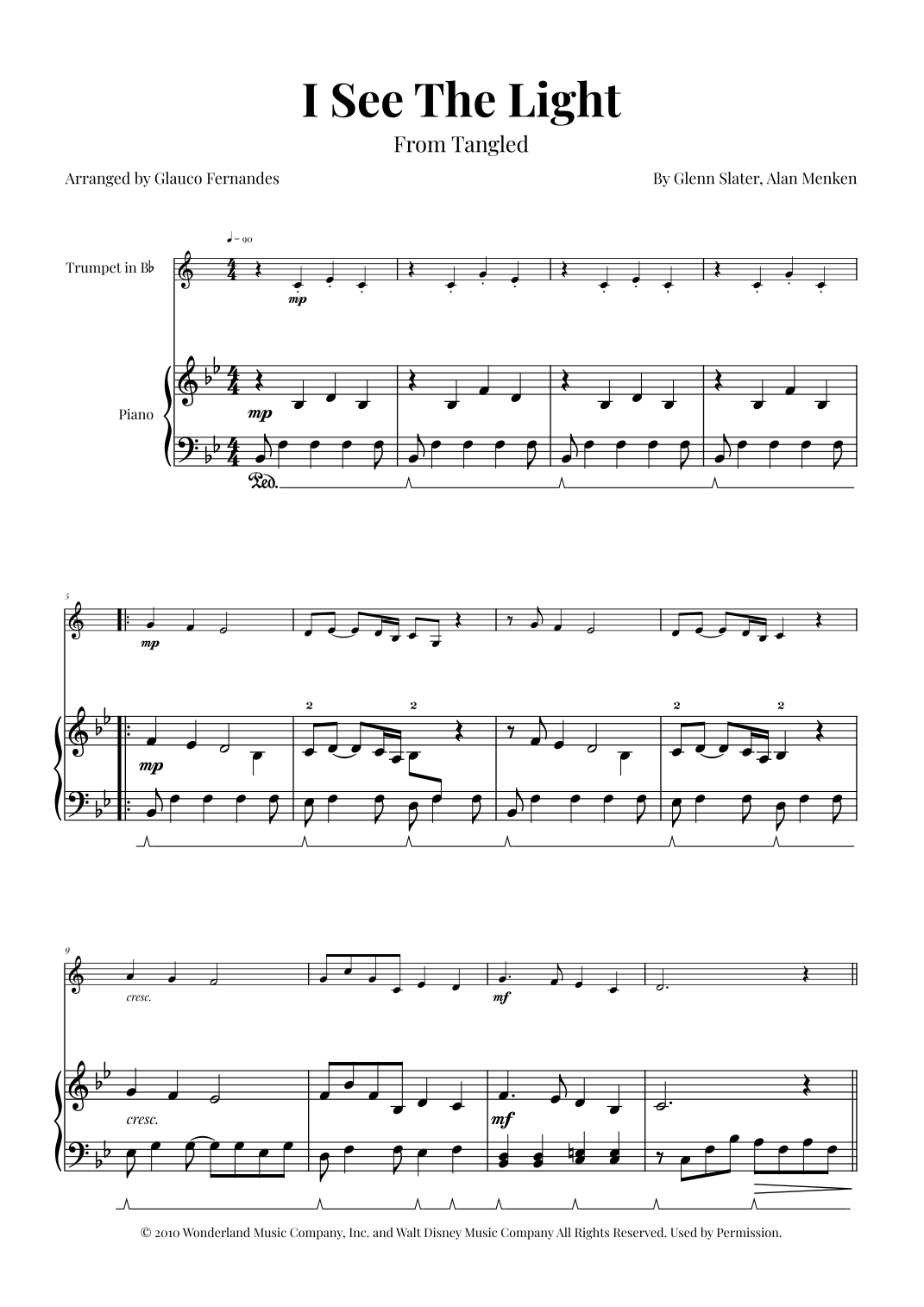 I See The Light

From Tangled

Arranged by Glauco Fernandes

By Glenn Slater, Alan Menken

♩= 90

Trumpet in B♭

mp

Piano

mp

Ped.

5

mp

2 2 2 2

mp

9

cresc.

mf

cresc.

mf

© 2010 Wonderland Music Company, Inc. and Walt Disney Music Company All Rights Reserved. Used by Permission.